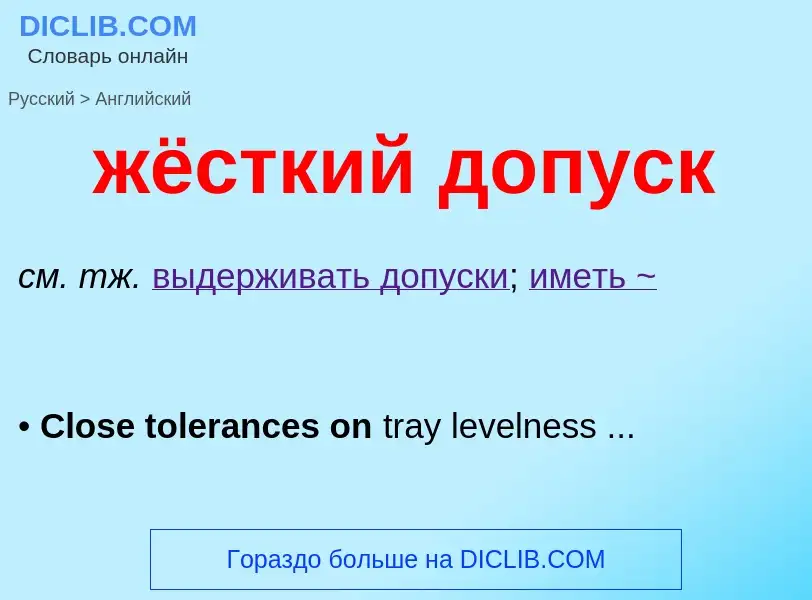 DICLIB.COM
Словарь онлайн

Русский > Английский

жёсткий допуск

см. тж. выдерживать допуски; иметь ~

• Close tolerances on tray levelness ...

Гораздо больше на DICLIB.COM